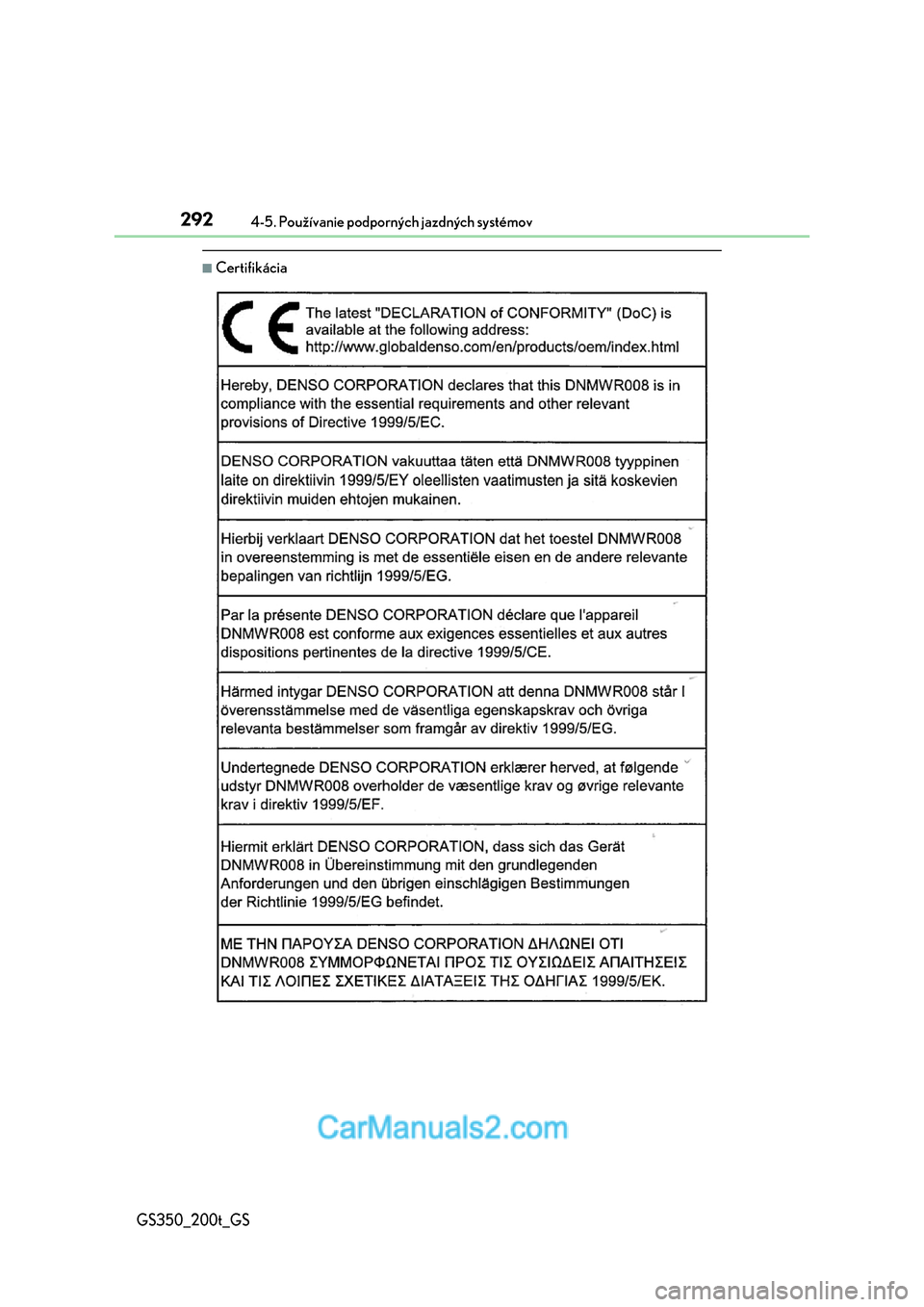 292 4-5. Používanie podporných jazdných systémov

■ Certifikácia

CE The latest "DECLARATION of CONFORMITY" (DoC) is available at the following address: http://www.globaldenso.com/en/products/oem/index.html

Hereby, DENSO CORPORATION declares that this DNMWR008 is in compliance with the essential requirements and other relevant provisions of Directive 1999/5/EC.

DENSO CORPORATION vakuuttaa täten että DNMWR008 tyyppinen laite on direktiivin 1999/5/EY oleellisten vaatimusten ja sitä koskevien direktiivin muiden ehtojen mukainen.

Hierbij verklaart DENSO CORPORATION dat het toestel DNMWR008 in overeenstemming is met de essentiële eisen en de andere relevante bepalingen van richtlijn 1999/5/EG.

Par la présente DENSO CORPORATION déclare que l'appareil DNMWR008 est conforme aux exigences essentielles et aux autres dispositions pertinentes de la directive 1999/5/CE.

Härmed intygar DENSO CORPORATION att denna DNMWR008 står I överensstämmelse med de väsentliga egenskapskrav och övriga relevanta bestämmelser som framgår av direktiv 1999/5/EG.

Undertegnede DENSO CORPORATION erklærer herved, at følgende udstyr DNMWR008 overholder de væsentlige krav og øvrige relevante krav i direktiv 1999/5/EF.

Hiermit erklärt DENSO CORPORATION, dass sich das Gerät DNMWR008 in Übereinstimmung mit den grundlegenden Anforderungen und den übrigen einschlägigen Bestimmungen der Richtlinie 1999/5/EG befindet.

ΜΕ ΤΗΝ ΠΑΡΟΥΣΑ DENSO CORPORATION ΔΗΛΩΝΕΙ ΟΤΙ DNMWR008 ΣΥΜΜΟΡΦΩΝΕΤΑΙ ΠΡΟΣ ΤΙΣ ΟΥΣΙΩΔΕΙΣ ΑΠΑΙΤΗΣΕΙΣ ΚΑΙ ΤΙΣ ΛΟΙΠΕΣ ΣΧΕΤΙΚΕΣ ΔΙΑΤΑΞΕΙΣ ΤΗΣ ΟΔΗΓΙΑΣ 1999/5/ΕΚ.

CarManuals2.com

GS350_200t_GS

carmanualsonline.info